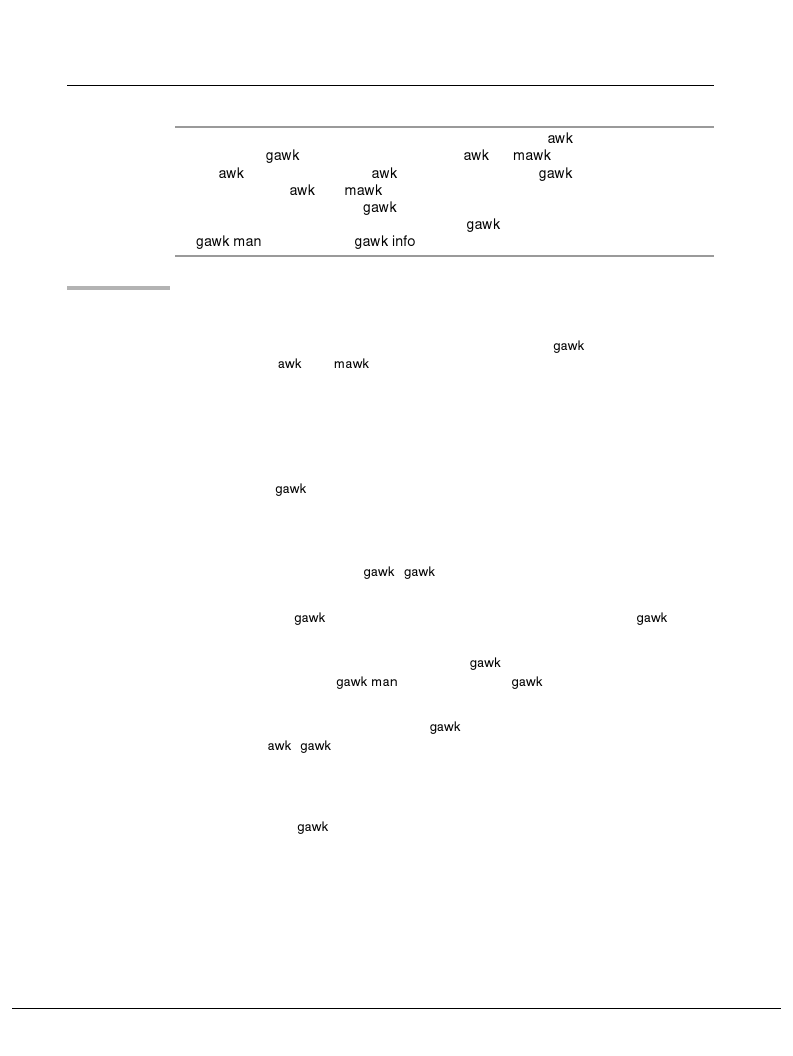 awk

gawk awk mawk

awk awk gawk

awk mawk

gawk

gawk

gawk man gawk info

gawk

awk mawk

gawk

gawk gawk

gawk gawk

gawk

gawk man gawk

gawk

awk gawk

gawk